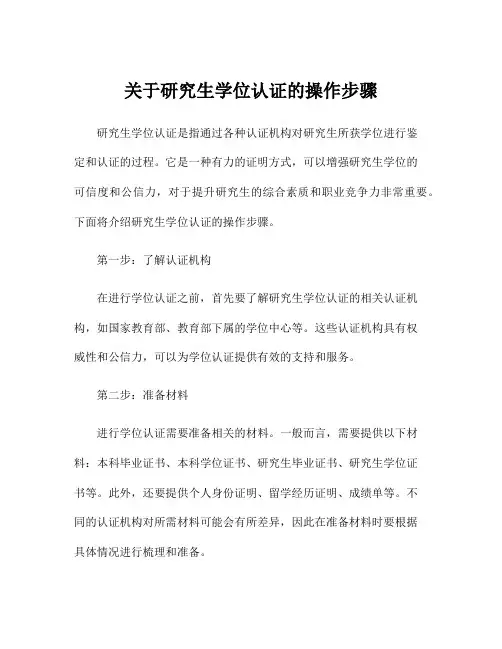 关于研究生学位认证的操作步骤

研究生学位认证是指通过各种认证机构对研究生所获学位进行鉴定和认证的过程。它是一种有力的证明方式，可以增强研究生学位的可信度和公信力，对于提升研究生的综合素质和职业竞争力非常重要。下面将介绍研究生学位认证的操作步骤。

第一步：了解认证机构

在进行学位认证之前，首先要了解研究生学位认证的相关认证机构，如国家教育部、教育部下属的学位中心等。这些认证机构具有权威性和公信力，可以为学位认证提供有效的支持和服务。

第二步：准备材料

进行学位认证需要准备相关的材料。一般而言，需要提供以下材料：本科毕业证书、本科学位证书、研究生毕业证书、研究生学位证书等。此外，还要提供个人身份证明、留学经历证明、成绩单等。不同的认证机构对所需材料可能会有所差异，因此在准备材料时要根据具体情况进行梳理和准备。